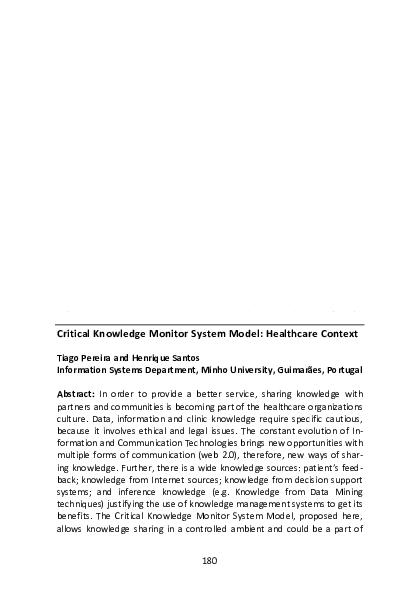 Critical Knowledge Monitor System Model: Healthcare Context

Tiago Pereira and Henrique Santos
Information Systems Department, Minho University, Guimarães, Portugal

Abstract: In order to provide a better service, sharing knowledge with partners and communities is becoming part of the healthcare organizations culture. Data, information and clinic knowledge require specific cautious, because it involves ethical and legal issues. The constant evolution of Information and Communication Technologies brings new opportunities with multiple forms of communication (web 2.0), therefore, new ways of sharing knowledge. Further, there is a wide knowledge sources: patient's feedback; knowledge from Internet sources; knowledge from decision support systems; and inference knowledge (e.g. Knowledge from Data Mining techniques) justifying the use of knowledge management systems to get its benefits. The Critical Knowledge Monitor System Model, proposed here, allows knowledge sharing in a controlled ambient and could be a part of

180